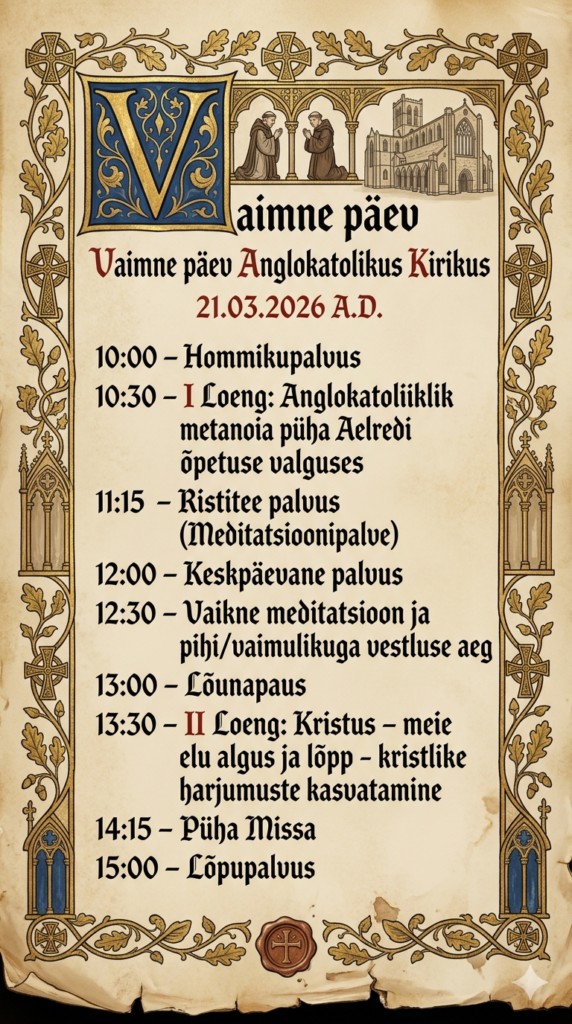 Vaimne päev

Vaimne päev Anglokatolikus Kirikus
21.03.2026 A.D.

10:00 – Hommikupalvus
10:30 – I Loeng: Anglokatoliiklik metanoia püha Aelredi õpetuse valguses
11:15 – Ristitee palvus (Meditatsioonipalve)
12:00 – Keskpäevane palvus
12:30 – Vaikne meditatsioon ja pihi/vaimulikuga vestluse aeg
13:00 – Lõunapaus
13:30 – II Loeng: Kristus – meie elu algus ja lõpp – kristlike harjumuste kasvatamine
14:15 – Püha Missa
15:00 – Lõpupalvus